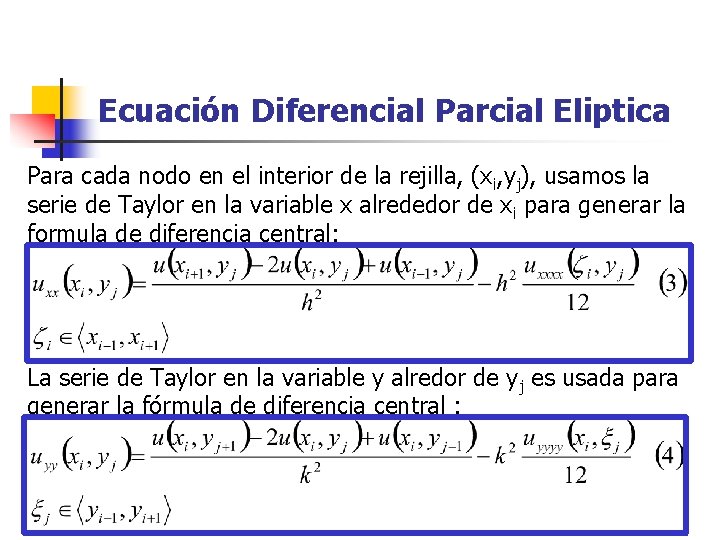 Ecuación Diferencial Parcial Eliptica

Para cada nodo en el interior de la rejilla, $(x_i,y_j)$, usamos la serie de Taylor en la variable x alrededor de $x_i$ para generar la formula de diferencia central:

$u_{xx}(x_i, y_j) = \frac{u(x_{i+1}, y_j) - 2u(x_i, y_j) + u(x_{i-1}, y_j)}{h^2} - h^2 \frac{u_{xxxx}(\zeta_i, y_j)}{12}$ (3)

$\zeta_i \in \langle x_{i-1}, x_{i+1} \rangle$

La serie de Taylor en la variable y alredor de $y_j$ es usada para generar la fórmula de diferencia central :

$u_{yy}(x_i, y_j) = \frac{u(x_i, y_{j+1}) - 2u(x_i, y_j) + u(x_i, y_{j-1})}{k^2} - k^2 \frac{u_{yyyy}(x_i, \xi_j)}{12}$ (4)

$\xi_j \in \langle y_{i-1}, y_{i+1} \rangle$